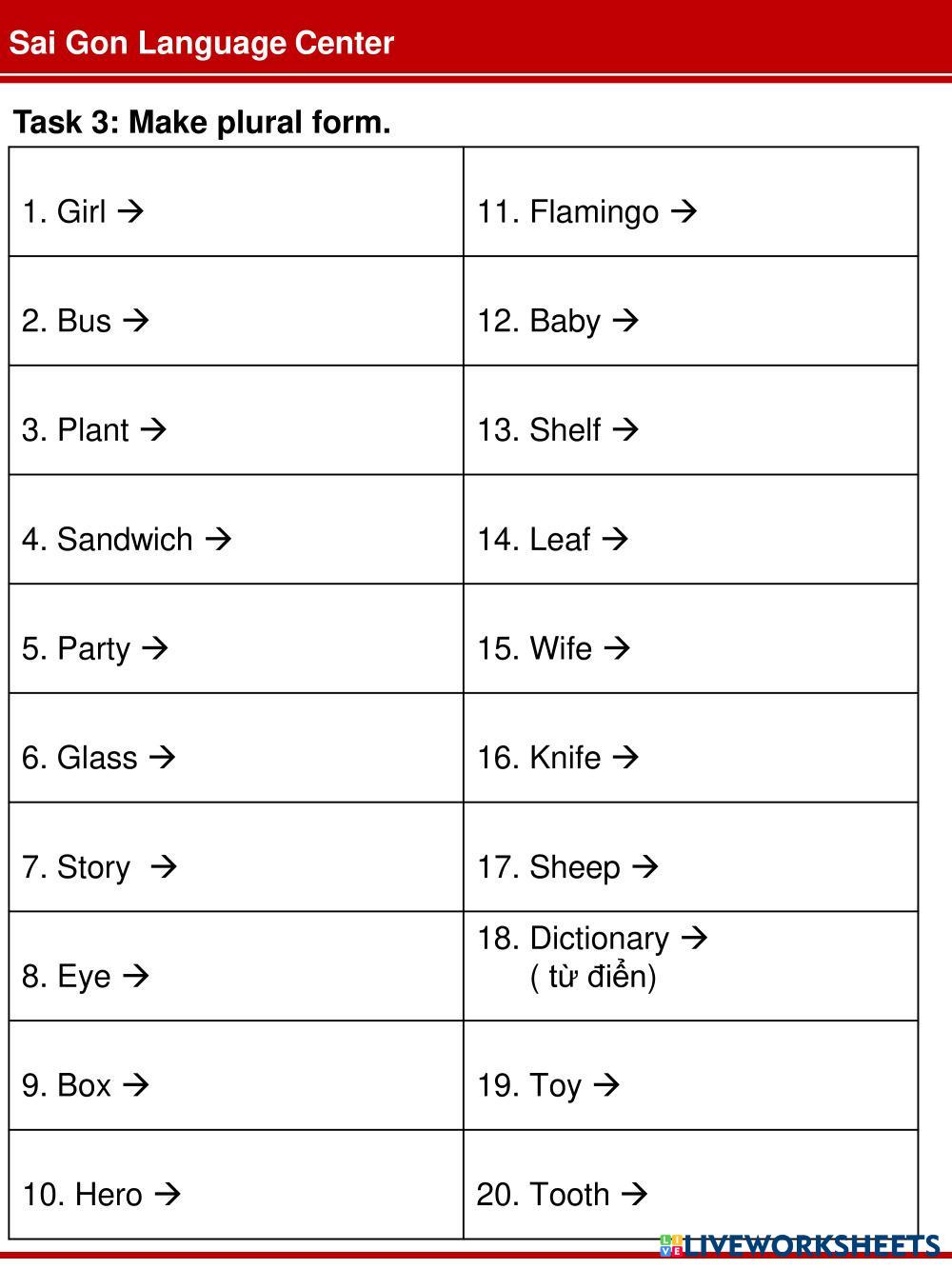 Sai Gon Language Center

Task 3: Make plural form.

| | |
|---|---|
| 1. Girl → | 11. Flamingo → |
| 2. Bus → | 12. Baby → |
| 3. Plant → | 13. Shelf → |
| 4. Sandwich → | 14. Leaf → |
| 5. Party → | 15. Wife → |
| 6. Glass → | 16. Knife → |
| 7. Story → | 17. Sheep → |
| 8. Eye → | 18. Dictionary → ( từ điển) |
| 9. Box → | 19. Toy → |
| 10. Hero → | 20. Tooth → |

LIVEWORKSHEETS